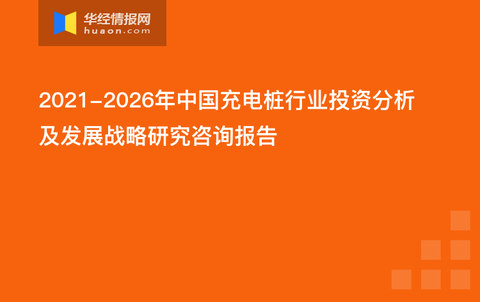 华经情报网
huaon.com

2021-2026年中国充电桩行业投资分析及发展战略研究咨询报告